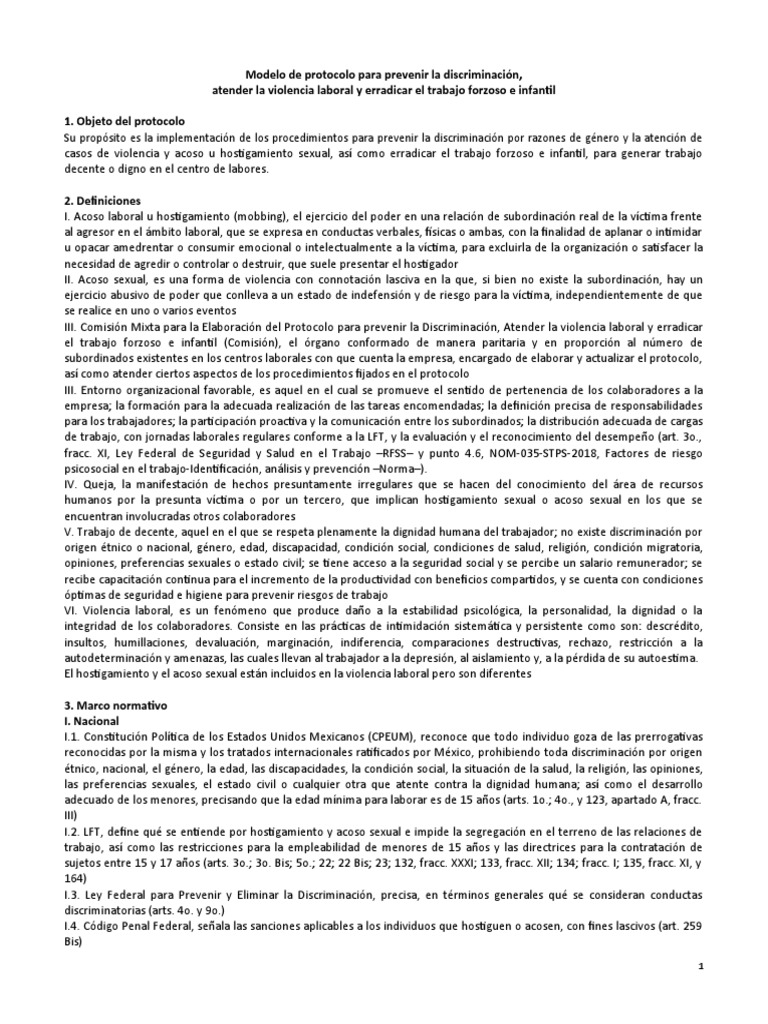 Modelo de protocolo para prevenir la discriminación,
atender la violencia laboral y erradicar el trabajo forzoso e infantil

1. Objeto del protocolo
Su propósito es la implementación de los procedimientos para prevenir la discriminación por razones de género y la atención de casos de violencia y acoso u hostigamiento sexual, así como erradicar el trabajo forzoso e infantil, para generar trabajo decente o digno en el centro de labores.

2. Definiciones
I. Acoso laboral u hostigamiento (mobbing), el ejercicio del poder en una relación de subordinación real de la víctima frente al agresor en el ámbito laboral, que se expresa en conductas verbales, físicas o ambas, con la finalidad de aplanar o intimidar u opacar amedrentar o consumir emocional o intelectualmente a la víctima, para excluirla de la organización o satisfacer la necesidad de agredir o controlar o destruir, que suele presentar el hostigador
II. Acoso sexual, es una forma de violencia con connotación lasciva en la que, si bien no existe la subordinación, hay un ejercicio abusivo de poder que conlleva a un estado de indefensión y de riesgo para la víctima, independientemente de que se realice en uno o varios eventos
III. Comisión Mixta para la Elaboración del Protocolo para prevenir la Discriminación, Atender la violencia laboral y erradicar el trabajo forzoso e infantil (Comisión), el órgano conformado de manera paritaria y en proporción al número de subordinados existentes en los centros laborales con que cuenta la empresa, encargado de elaborar y actualizar el protocolo, así como atender ciertos aspectos de los procedimientos fijados en el protocolo
III. Entorno organizacional favorable, es aquel en el cual se promueve el sentido de pertenencia de los colaboradores a la empresa; la formación para la adecuada realización de las tareas encomendadas; la definición precisa de responsabilidades para los trabajadores; la participación proactiva y la comunicación entre los subordinados; la distribución adecuada de cargas de trabajo, con jornadas laborales regulares conforme a la LFT, y la evaluación y el reconocimiento del desempeño (art. 3o., fracc. XI, Ley Federal de Seguridad y Salud en el Trabajo –RFSS– y punto 4.6, NOM-035-STPS-2018, Factores de riesgo psicosocial en el trabajo-Identificación, análisis y prevención –Norma–).
IV. Queja, la manifestación de hechos presuntamente irregulares que se hacen del conocimiento del área de recursos humanos por la presunta víctima o por un tercero, que implican hostigamiento sexual o acoso sexual en los que se encuentran involucradas otros colaboradores
V. Trabajo de decente, aquel en el que se respeta plenamente la dignidad humana del trabajador; no existe discriminación por origen étnico o nacional, género, edad, discapacidad, condición social, condiciones de salud, religión, condición migratoria, opiniones, preferencias sexuales o estado civil; se tiene acceso a la seguridad social y se percibe un salario remunerador; se recibe capacitación continua para el incremento de la productividad con beneficios compartidos, y se cuenta con condiciones óptimas de seguridad e higiene para prevenir riesgos de trabajo
VI. Violencia laboral, es un fenómeno que produce daño a la estabilidad psicológica, la personalidad, la dignidad o la integridad de los colaboradores. Consiste en las prácticas de intimidación sistemática y persistente como son: descrédito, insultos, humillaciones, devaluación, marginación, indiferencia, comparaciones destructivas, rechazo, restricción a la autodeterminación y amenazas, las cuales llevan al trabajador a la depresión, al aislamiento y, a la pérdida de su autoestima.
El hostigamiento y el acoso sexual están incluidos en la violencia laboral pero son diferentes

3. Marco normativo
I. Nacional
I.1. Constitución Política de los Estados Unidos Mexicanos (CPEUM), reconoce que todo individuo goza de las prerrogativas reconocidas por la misma y los tratados internacionales ratificados por México, prohibiendo toda discriminación por origen étnico, nacional, el género, la edad, las discapacidades, la condición social, la situación de la salud, la religión, las opiniones, las preferencias sexuales, el estado civil o cualquier otra que atente contra la dignidad humana; así como el desarrollo adecuado de los menores, precisando que la edad mínima para laborar es de 15 años (arts. 1o.; 4o., y 123, apartado A, fracc. III)
I.2. LFT, define qué se entiende por hostigamiento y acoso sexual e impide la segregación en el terreno de las relaciones de trabajo, así como las restricciones para la empleabilidad de menores de 15 años y las directrices para la contratación de sujetos entre 15 y 17 años (arts. 3o.; 3o. Bis; 5o.; 22; 22 Bis; 23; 132, fracc. XXXI; 133, fracc. XII; 134; fracc. I; 135, fracc. XI, y 164)
I.3. Ley Federal para Prevenir y Eliminar la Discriminación, precisa, en términos generales qué se consideran conductas discriminatorias (arts. 4o. y 9o.)
I.4. Código Penal Federal, señala las sanciones aplicables a los individuos que hostiguen o acosen, con fines lascivos (art. 259 Bis)

1